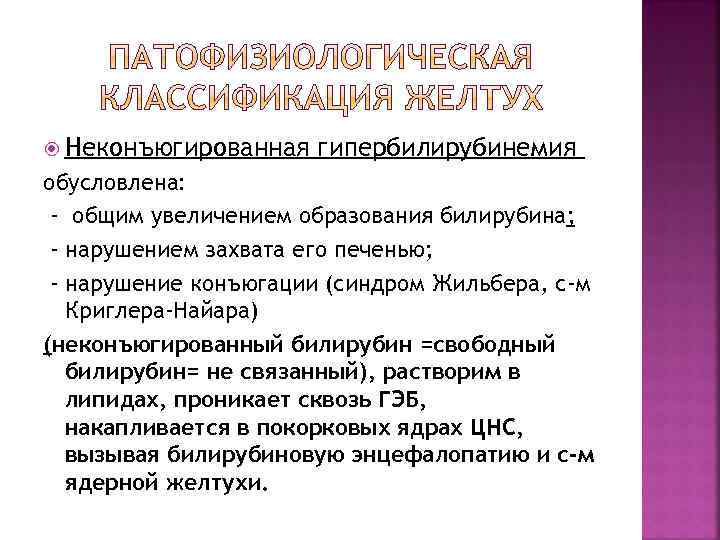 ПАТОФИЗИОЛОГИЧЕСКАЯ КЛАССИФИКАЦИЯ ЖЕЛТУХ

Неконъюгированная гипербилирубинемия обусловлена:
- общим увеличением образования билирубина;
- нарушением захвата его печенью;
- нарушение конъюгации (синдром Жильбера, с-м Криглера-Найара)
(неконъюгированный билирубин =свободный билирубин= не связанный), растворим в липидах, проникает сквозь ГЭБ, накапливается в покорковых ядрах ЦНС, вызывая билирубиновую энцефалопатию и с-м ядерной желтухи.